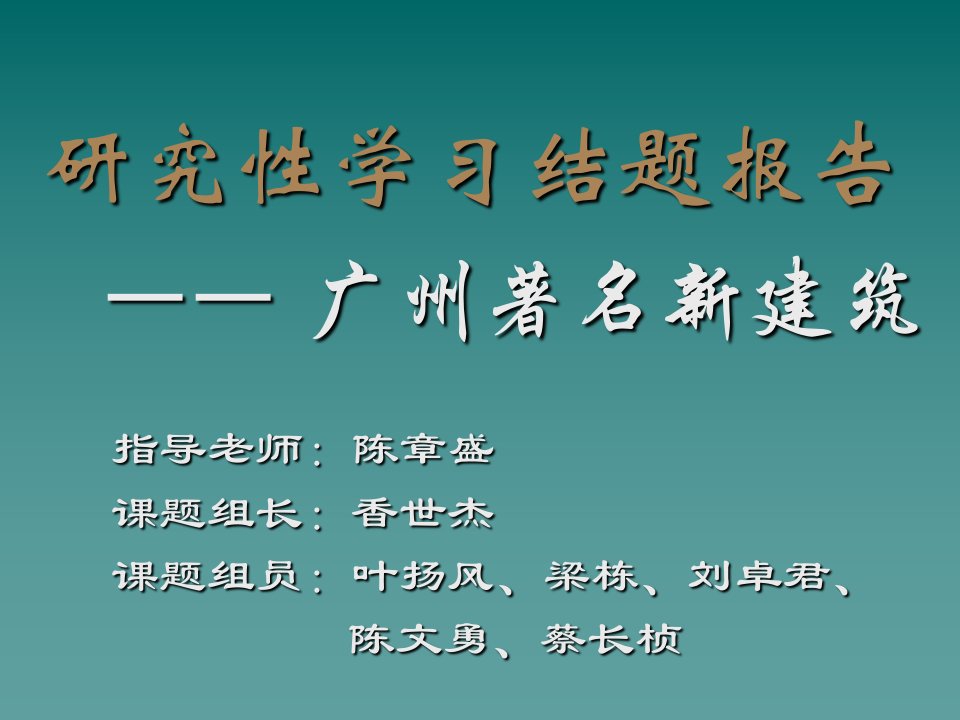 研究性学习结题报告

—— 广州著名新建筑

指导老师：陈章盛

课题组长：香世杰

课题组员：叶扬风、梁栋、刘卓君、陈文勇、蔡长桢